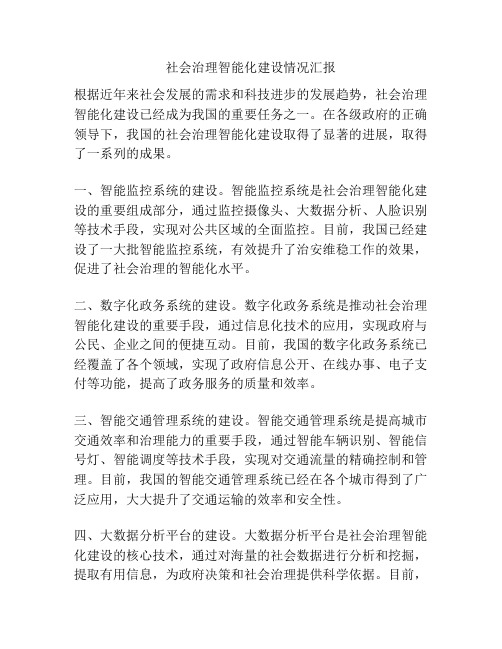 社会治理智能化建设情况汇报

根据近年来社会发展的需求和科技进步的发展趋势，社会治理智能化建设已经成为我国的重要任务之一。在各级政府的正确领导下，我国的社会治理智能化建设取得了显著的进展，取得了一系列的成果。

一、智能监控系统的建设。智能监控系统是社会治理智能化建设的重要组成部分，通过监控摄像头、大数据分析、人脸识别等技术手段，实现对公共区域的全面监控。目前，我国已经建设了一大批智能监控系统，有效提升了治安维稳工作的效果，促进了社会治理的智能化水平。

二、数字化政务系统的建设。数字化政务系统是推动社会治理智能化建设的重要手段，通过信息化技术的应用，实现政府与公民、企业之间的便捷互动。目前，我国的数字化政务系统已经覆盖了各个领域，实现了政府信息公开、在线办事、电子支付等功能，提高了政务服务的质量和效率。

三、智能交通管理系统的建设。智能交通管理系统是提高城市交通效率和治理能力的重要手段，通过智能车辆识别、智能信号灯、智能调度等技术手段，实现对交通流量的精确控制和管理。目前，我国的智能交通管理系统已经在各个城市得到了广泛应用，大大提升了交通运输的效率和安全性。

四、大数据分析平台的建设。大数据分析平台是社会治理智能化建设的核心技术，通过对海量的社会数据进行分析和挖掘，提取有用信息，为政府决策和社会治理提供科学依据。目前，